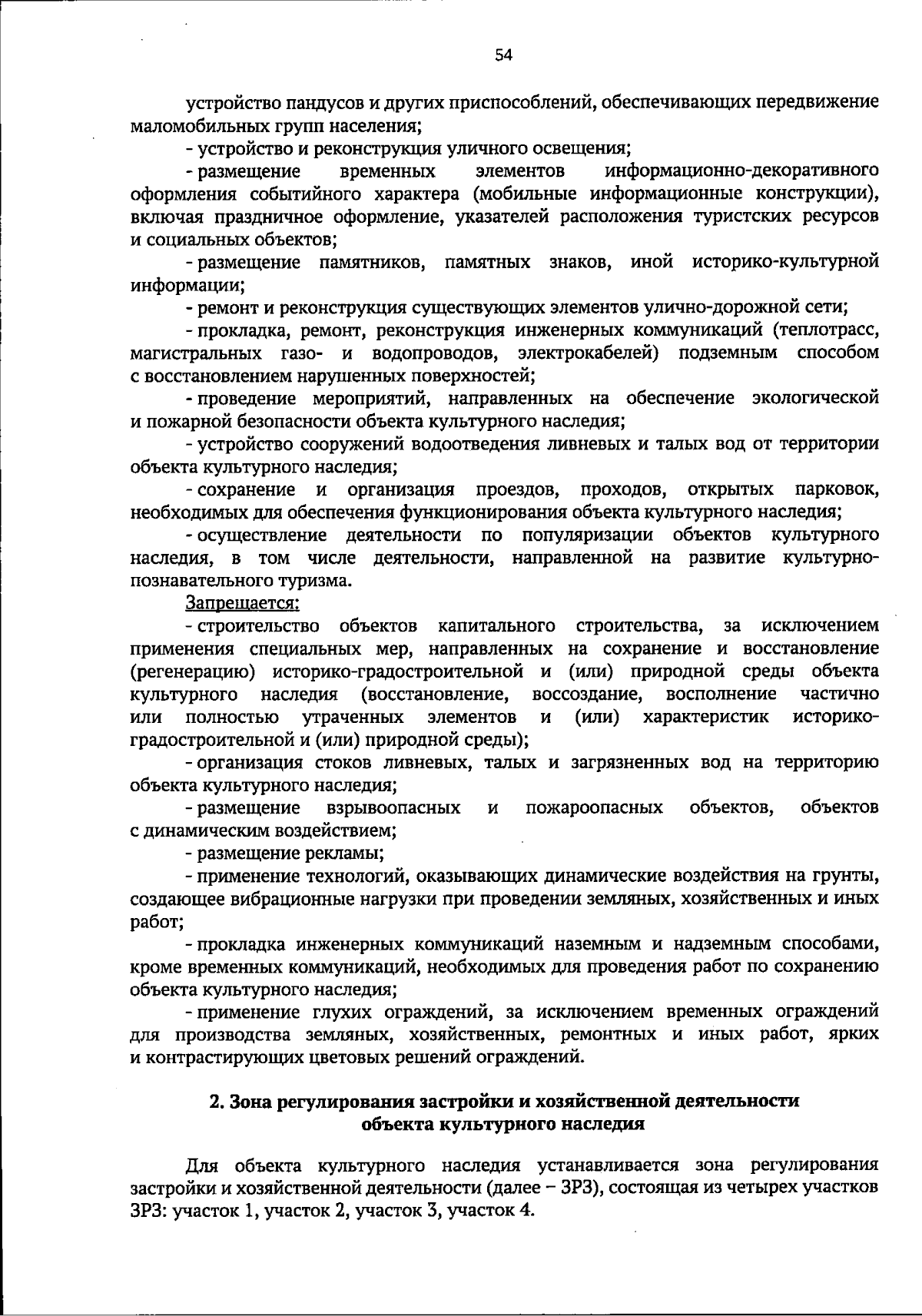 54

устройство пандусов и других приспособлений, обеспечивающих передвижение маломобильных групп населения;

- устройство и реконструкция уличного освещения;

- размещение временных элементов информационно-декоративного оформления событийного характера (мобильные информационные конструкции), включая праздничное оформление, указателей расположения туристских ресурсов и социальных объектов;

- размещение памятников, памятных знаков, иной историко-культурной информации;

- ремонт и реконструкция существующих элементов улично-дорожной сети;

- прокладка, ремонт, реконструкция инженерных коммуникаций (теплотрасс, магистральных газо- и водопроводов, электрокабелей) подземным способом с восстановлением нарушенных поверхностей;

- проведение мероприятий, направленных на обеспечение экологической и пожарной безопасности объекта культурного наследия;

- устройство сооружений водоотведения ливневых и талых вод от территории объекта культурного наследия;

- сохранение и организация проездов, проходов, открытых парковок, необходимых для обеспечения функционирования объекта культурного наследия;

- осуществление деятельности по популяризации объектов культурного наследия, в том числе деятельности, направленной на развитие культурно-познавательного туризма.

Запрещается:

- строительство объектов капитального строительства, за исключением применения специальных мер, направленных на сохранение и восстановление (регенерацию) историко-градостроительной и (или) природной среды объекта культурного наследия (восстановление, воссоздание, восполнение частично или полностью утраченных элементов и (или) характеристик историко-градостроительной и (или) природной среды);

- организация стоков ливневых, талых и загрязненных вод на территорию объекта культурного наследия;

- размещение взрывоопасных и пожароопасных объектов, объектов с динамическим воздействием;

- размещение рекламы;

- применение технологий, оказывающих динамические воздействия на грунты, создающее вибрационные нагрузки при проведении земляных, хозяйственных и иных работ;

- прокладка инженерных коммуникаций наземным и надземным способами, кроме временных коммуникаций, необходимых для проведения работ по сохранению объекта культурного наследия;

- применение глухих ограждений, за исключением временных ограждений для производства земляных, хозяйственных, ремонтных и иных работ, ярких и контрастирующих цветовых решений ограждений.

2. Зона регулирования застройки и хозяйственной деятельности объекта культурного наследия

Для объекта культурного наследия устанавливается зона регулирования застройки и хозяйственной деятельности (далее – ЗРЗ), состоящая из четырех участков ЗРЗ: участок 1, участок 2, участок 3, участок 4.